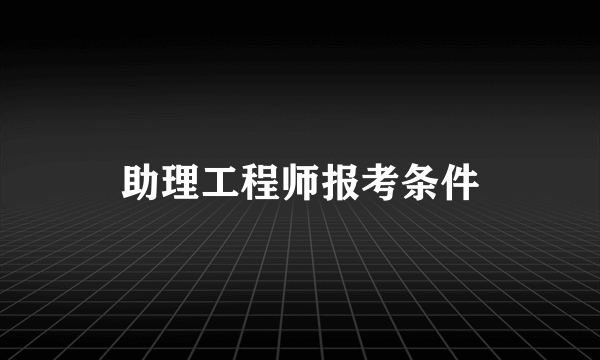 助理工程师报考条件